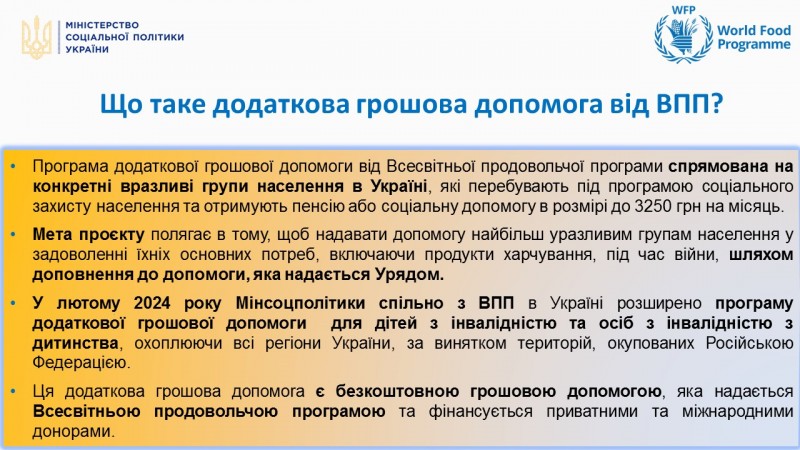 МІНІСТЕРСТВО СОЦІАЛЬНОЇ ПОЛІТИКИ УКРАЇНИ

WFP World Food Programme

Що таке додаткова грошова допомога від ВПП?

• Програма додаткової грошової допомоги від Всесвітньої продовольчої програми спрямована на конкретні вразливі групи населення в Україні, які перебувають під програмою соціального захисту населення та отримують пенсію або соціальну допомогу в розмірі до 3250 грн на місяць.

• Мета проєкту полягає в тому, щоб надавати допомогу найбільш уразливим групам населення у задоволенні їхніх основних потреб, включаючи продукти харчування, під час війни, шляхом доповнення до допомоги, яка надається Урядом.

• У лютому 2024 року Мінсоцполітики спільно з ВПП в Україні розширено програму додаткової грошової допомоги для дітей з інвалідністю та осіб з інвалідністю з дитинства, охоплюючи всі регіони України, за винятком територій, окупованих Російською Федерацією.

• Ця додаткова грошова допомога є безкоштовною грошовою допомогою, яка надається Всесвітньою продовольчою програмою та фінансується приватними та міжнародними донорами.